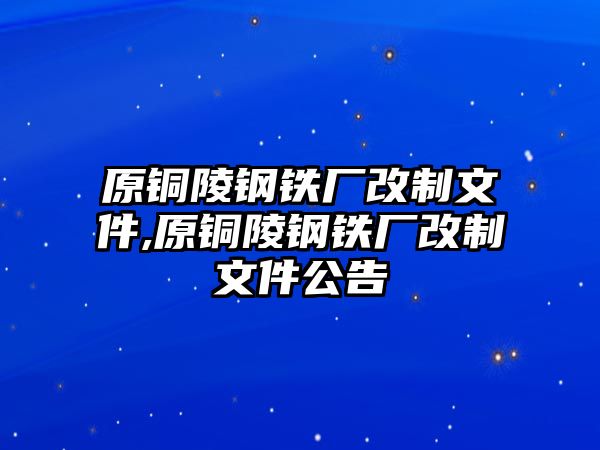 原铜陵钢铁厂改制文件,原铜陵钢铁厂改制文件公告